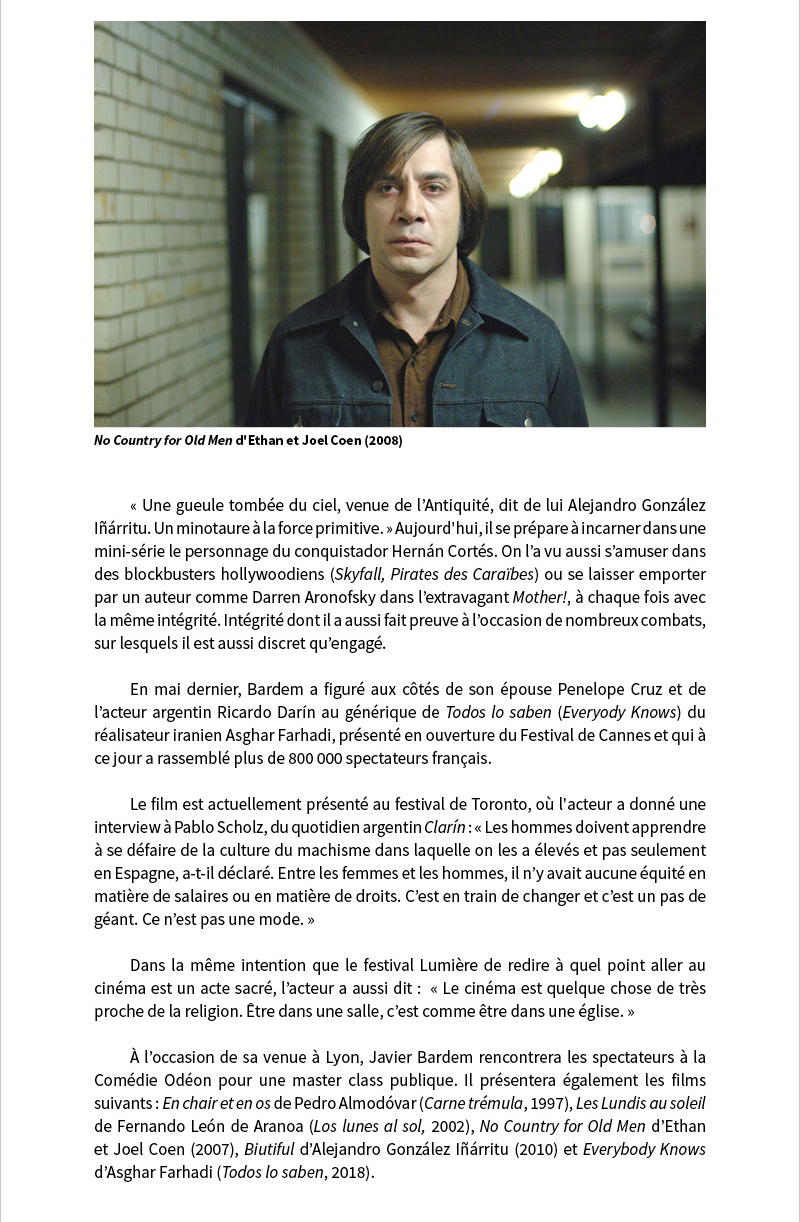 No Country for Old Men d'Ethan et Joel Coen (2008)

« Une gueule tombée du ciel, venue de l'Antiquité, dit de lui Alejandro González Iñárritu. Un minotaure à la force primitive. » Aujourd'hui, il se prépare à incarner dans une mini-série le personnage du conquistador Hernán Cortés. On l'a vu aussi s'amuser dans des blockbusters hollywoodiens (Skyfall, Pirates des Caraïbes) ou se laisser emporter par un auteur comme Darren Aronofsky dans l'extravagant Mother!, à chaque fois avec la même intégrité. Intégrité dont il a aussi fait preuve à l'occasion de nombreux combats, sur lesquels il est aussi discret qu'engagé.

En mai dernier, Bardem a figuré aux côtés de son épouse Penelope Cruz et de l'acteur argentin Ricardo Darín au générique de Todos lo saben (Everyody Knows) du réalisateur iranien Asghar Farhadi, présenté en ouverture du Festival de Cannes et qui à ce jour a rassemblé plus de 800 000 spectateurs français.

Le film est actuellement présenté au festival de Toronto, où l'acteur a donné une interview à Pablo Scholz, du quotidien argentin Clarín : « Les hommes doivent apprendre à se défaire de la culture du machisme dans laquelle on les a élevés et pas seulement en Espagne, a-t-il déclaré. Entre les femmes et les hommes, il n'y avait aucune équité en matière de salaires ou en matière de droits. C'est en train de changer et c'est un pas de géant. Ce n'est pas une mode. »

Dans la même intention que le festival Lumière de redire à quel point aller au cinéma est un acte sacré, l'acteur a aussi dit : « Le cinéma est quelque chose de très proche de la religion. Être dans une salle, c'est comme être dans une église. »

À l'occasion de sa venue à Lyon, Javier Bardem rencontrera les spectateurs à la Comédie Odéon pour une master class publique. Il présentera également les films suivants : En chair et en os de Pedro Almodóvar (Carne trémula, 1997), Les Lundis au soleil de Fernando León de Aranoa (Los lunes al sol, 2002), No Country for Old Men d'Ethan et Joel Coen (2007), Biutiful d'Alejandro González Iñárritu (2010) et Everybody Knows d'Asghar Farhadi (Todos lo saben, 2018).